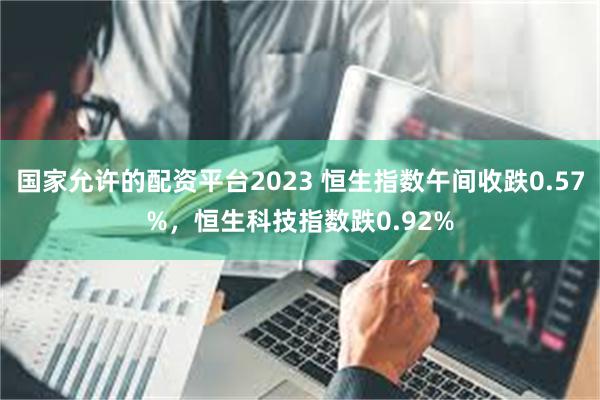 国家允许的配资平台2023 恒生指数午间收跌0.57%，恒生科技指数跌0.92%